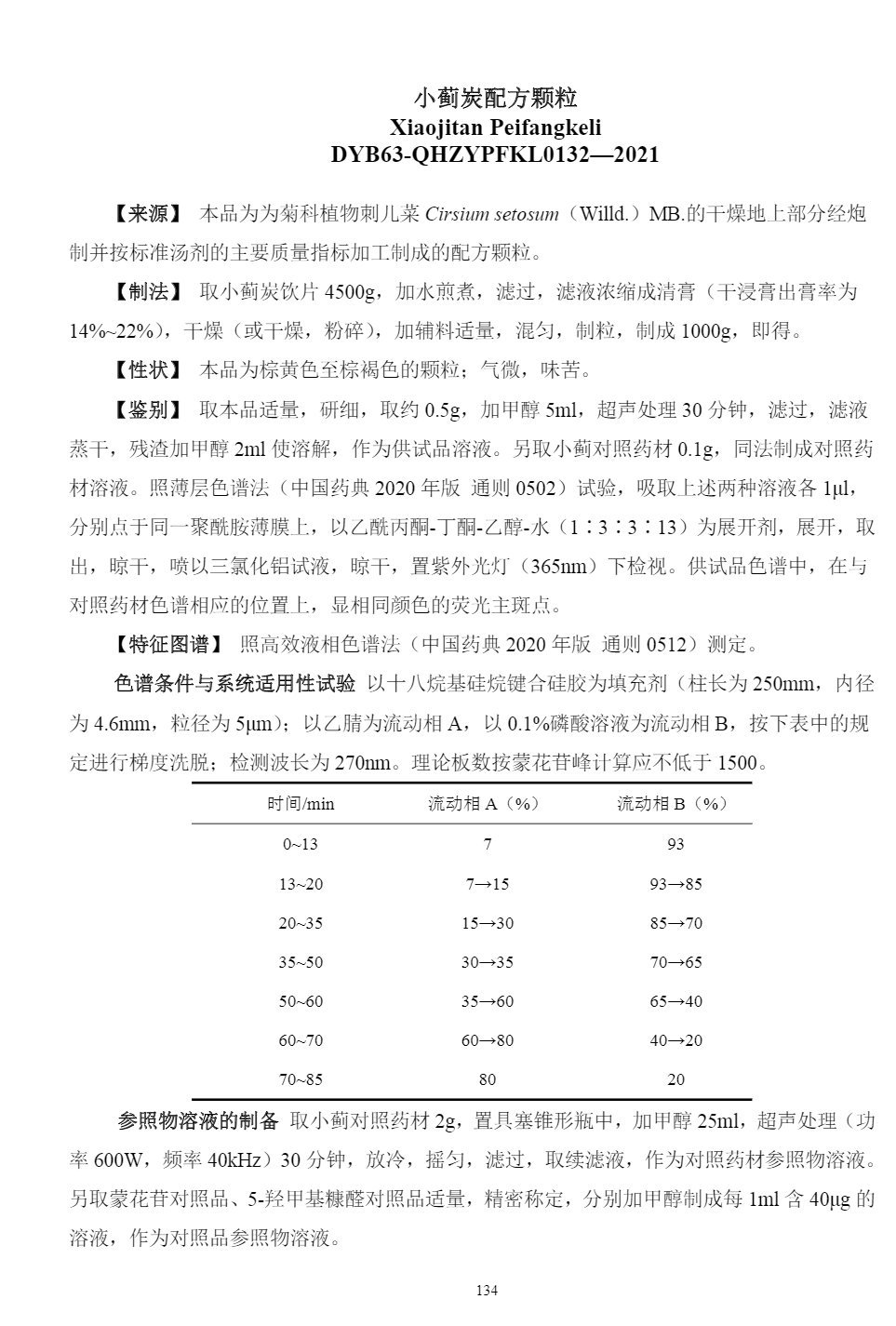 小蓟炭配方颗粒
Xiaojitan Peifangkeli
DYB63-QHZYPFKL0132—2021

【来源】 本品为为菊科植物刺儿菜 Cirsium setosum（Willd.）MB.的干燥地上部分经炮制并按标准汤剂的主要质量指标加工制成的配方颗粒。

【制法】 取小蓟炭饮片 4500g，加水煎煮，滤过，滤液浓缩成清膏（干浸膏出膏率为 14%~22%），干燥（或干燥，粉碎），加辅料适量，混匀，制粒，制成 1000g，即得。

【性状】 本品为棕黄色至棕褐色的颗粒；气微，味苦。

【鉴别】 取本品适量，研细，取约 0.5g，加甲醇 5ml，超声处理 30 分钟，滤过，滤液蒸干，残渣加甲醇 2ml 使溶解，作为供试品溶液。另取小蓟对照药材 0.1g，同法制成对照药材溶液。照薄层色谱法（中国药典 2020 年版 通则 0502）试验，吸取上述两种溶液各 1μl，分别点于同一聚酰胺薄膜上，以乙酰丙酮-丁酮-乙醇-水（1∶3∶3∶13）为展开剂，展开，取出，晾干，喷以三氯化铝试液，晾干，置紫外光灯（365nm）下检视。供试品色谱中，在与对照药材色谱相应的位置上，显相同颜色的荧光主斑点。

【特征图谱】 照高效液相色谱法（中国药典 2020 年版 通则 0512）测定。

色谱条件与系统适用性试验 以十八烷基硅烷键合硅胶为填充剂（柱长为 250mm，内径为 4.6mm，粒径为 5μm）；以乙腈为流动相 A，以 0.1%磷酸溶液为流动相 B，按下表中的规定进行梯度洗脱；检测波长为 270nm。理论板数按蒙花苷峰计算应不低于 1500。

| 时间/min | 流动相 A（%） | 流动相 B（%） |
|---|---|---|
| 0~13 | 7 | 93 |
| 13~20 | 7→15 | 93→85 |
| 20~35 | 15→30 | 85→70 |
| 35~50 | 30→35 | 70→65 |
| 50~60 | 35→60 | 65→40 |
| 60~70 | 60→80 | 40→20 |
| 70~85 | 80 | 20 |

参照物溶液的制备 取小蓟对照药材 2g，置具塞锥形瓶中，加甲醇 25ml，超声处理（功率 600W，频率 40kHz）30 分钟，放冷，摇匀，滤过，取续滤液，作为对照药材参照物溶液。另取蒙花苷对照品、5-羟甲基糠醛对照品适量，精密称定，分别加甲醇制成每 1ml 含 40μg 的溶液，作为对照品参照物溶液。

134